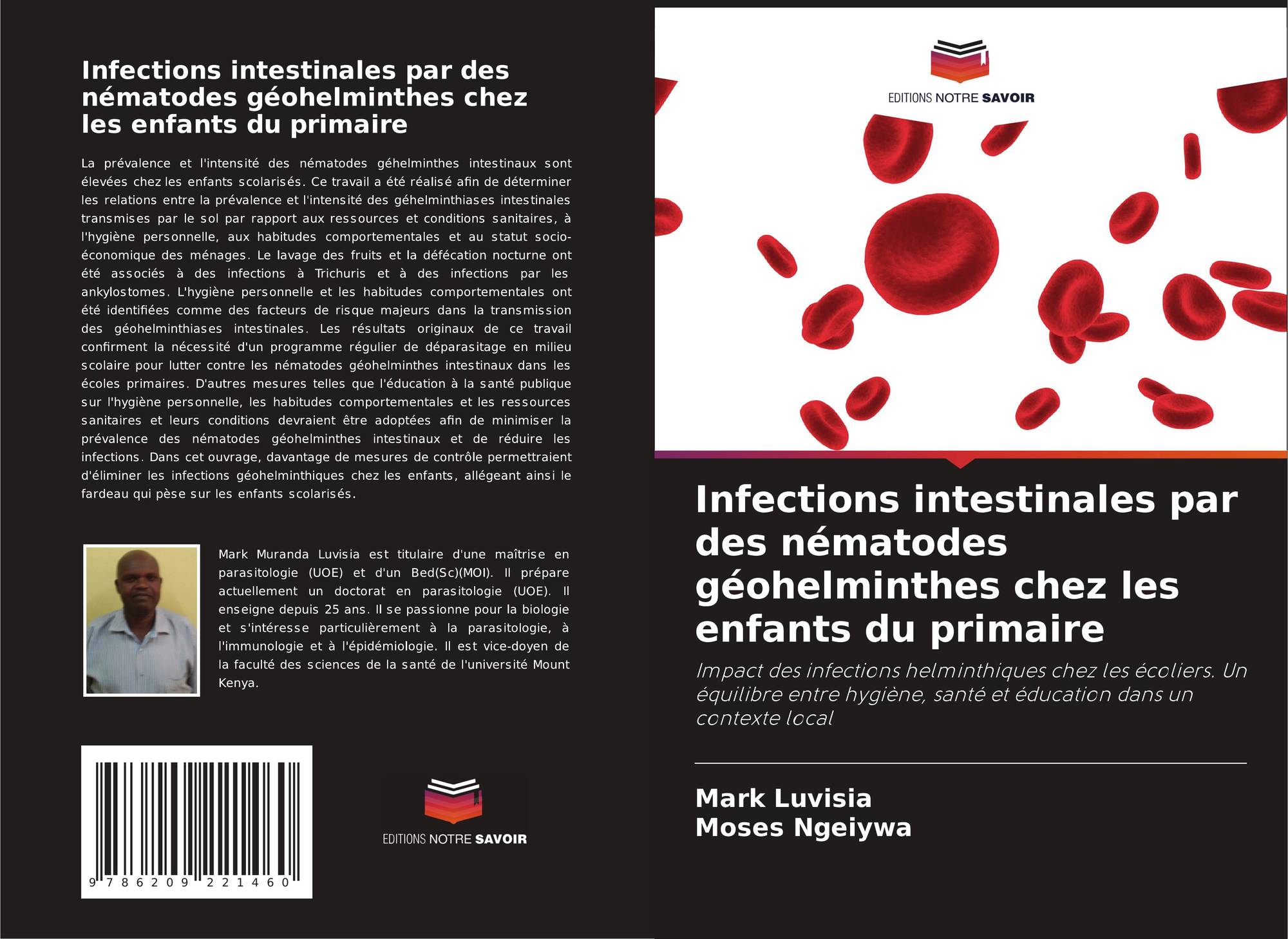 Infections intestinales par des nématodes géohelminthes chez les enfants du primaire

La prévalence et l'intensité des nématodes géhelminthes intestinaux sont élevées chez les enfants scolarisés. Ce travail a été réalisé afin de déterminer les relations entre la prévalence et l'intensité des géhelminthiases intestinales transmises par le sol par rapport aux ressources et conditions sanitaires, à l'hygiène personnelle, aux habitudes comportementales et au statut socio-économique des ménages. Le lavage des fruits et la défécation nocturne ont été associés à des infections à Trichuris et à des infections par les ankylostomes. L'hygiène personnelle et les habitudes comportementales ont été identifiées comme des facteurs de risque majeurs dans la transmission des géohelminthiases intestinales. Les résultats originaux de ce travail confirment la nécessité d'un programme régulier de déparasitage en milieu scolaire pour lutter contre les nématodes géohelminthes intestinaux dans les écoles primaires. D'autres mesures telles que l'éducation à la santé publique sur l'hygiène personnelle, les habitudes comportementales et les ressources sanitaires et leurs conditions devraient être adoptées afin de minimiser la prévalence des nématodes géohelminthes intestinaux et de réduire les infections. Dans cet ouvrage, davantage de mesures de contrôle permettraient d'éliminer les infections géohelminthiques chez les enfants, allégeant ainsi le fardeau qui pèse sur les enfants scolarisés.

Mark Muranda Luvisia est titulaire d'une maîtrise en parasitologie (UOE) et d'un Bed(Sc)(MOI). Il prépare actuellement un doctorat en parasitologie (UOE). Il enseigne depuis 25 ans. Il se passionne pour la biologie et s'intéresse particulièrement à la parasitologie, à l'immunologie et à l'épidémiologie. Il est vice-doyen de la faculté des sciences de la santé de l'université Mount Kenya.

9 786209 221460

EDITIONS NOTRE SAVOIR

EDITIONS NOTRE SAVOIR

Infections intestinales par des nématodes géohelminthes chez les enfants du primaire

Impact des infections helminthiques chez les écoliers. Un équilibre entre hygiène, santé et éducation dans un contexte local

Mark Luvisia
Moses Ngeiywa